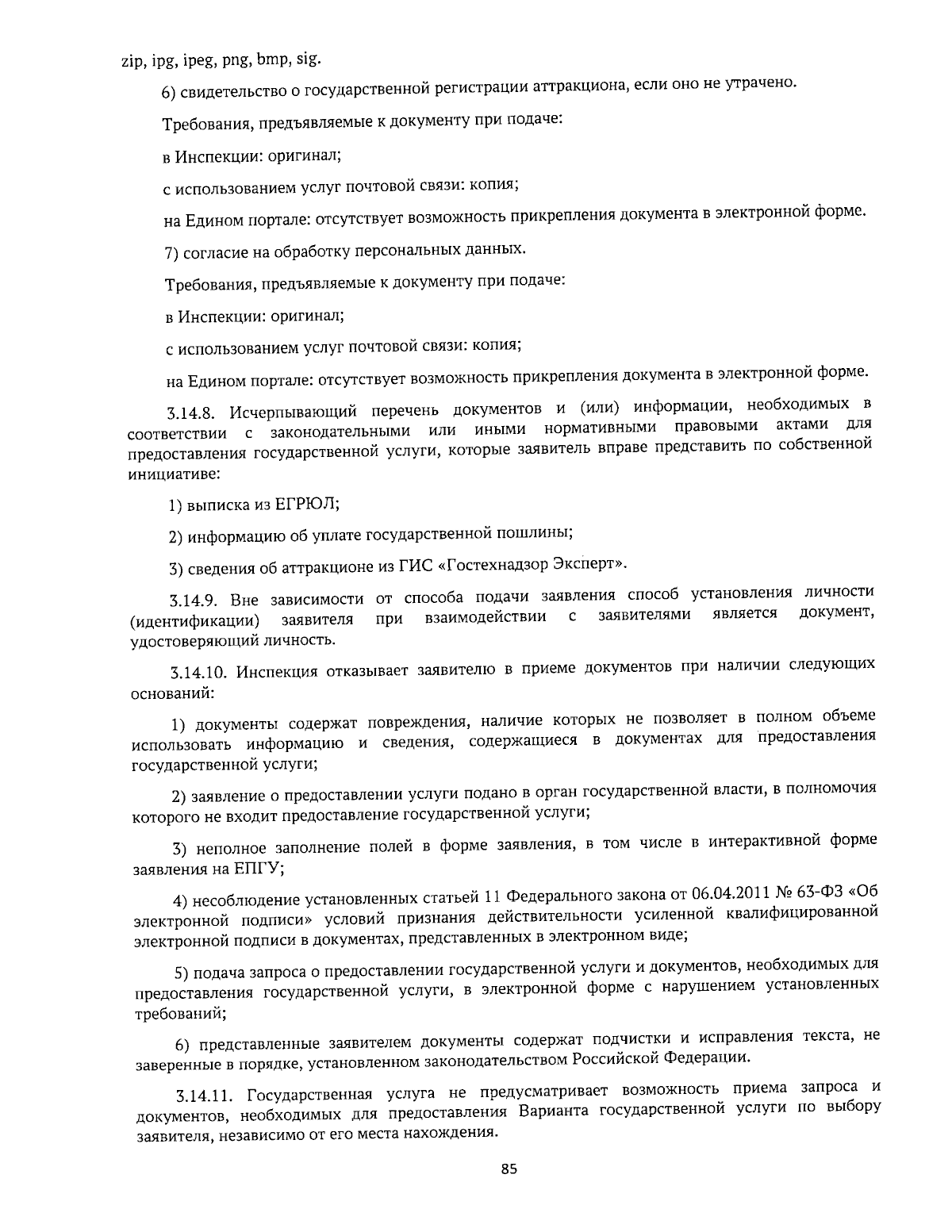 zip, ipg, ipeg, png, bmp, sig.

6) свидетельство о государственной регистрации аттракциона, если оно не утрачено.

Требования, предъявляемые к документу при подаче:

в Инспекции: оригинал;

с использованием услуг почтовой связи: копия;

на Едином портале: отсутствует возможность прикрепления документа в электронной форме.

7) согласие на обработку персональных данных.

Требования, предъявляемые к документу при подаче:

в Инспекции: оригинал;

с использованием услуг почтовой связи: копия;

на Едином портале: отсутствует возможность прикрепления документа в электронной форме.

3.14.8. Исчерпывающий перечень документов и (или) информации, необходимых в соответствии с законодательными или иными нормативными правовыми актами для предоставления государственной услуги, которые заявитель вправе представить по собственной инициативе:

1) выписка из ЕГРЮЛ;

2) информацию об уплате государственной пошлины;

3) сведения об аттракционе из ГИС «Гостехнадзор Эксперт».

3.14.9. Вне зависимости от способа подачи заявления способ установления личности (идентификации) заявителя при взаимодействии с заявителями является документ, удостоверяющий личность.

3.14.10. Инспекция отказывает заявителю в приеме документов при наличии следующих оснований:

1) документы содержат повреждения, наличие которых не позволяет в полном объеме использовать информацию и сведения, содержащиеся в документах для предоставления государственной услуги;

2) заявление о предоставлении услуги подано в орган государственной власти, в полномочия которого не входит предоставление государственной услуги;

3) неполное заполнение полей в форме заявления, в том числе в интерактивной форме заявления на ЕПГУ;

4) несоблюдение установленных статьей 11 Федерального закона от 06.04.2011 № 63-ФЗ «Об электронной подписи» условий признания действительности усиленной квалифицированной электронной подписи в документах, представленных в электронном виде;

5) подача запроса о предоставлении государственной услуги и документов, необходимых для предоставления государственной услуги, в электронной форме с нарушением установленных требований;

6) представленные заявителем документы содержат подчистки и исправления текста, не заверенные в порядке, установленном законодательством Российской Федерации.

3.14.11. Государственная услуга не предусматривает возможность приема запроса и документов, необходимых для предоставления Варианта государственной услуги по выбору заявителя, независимо от его места нахождения.

85